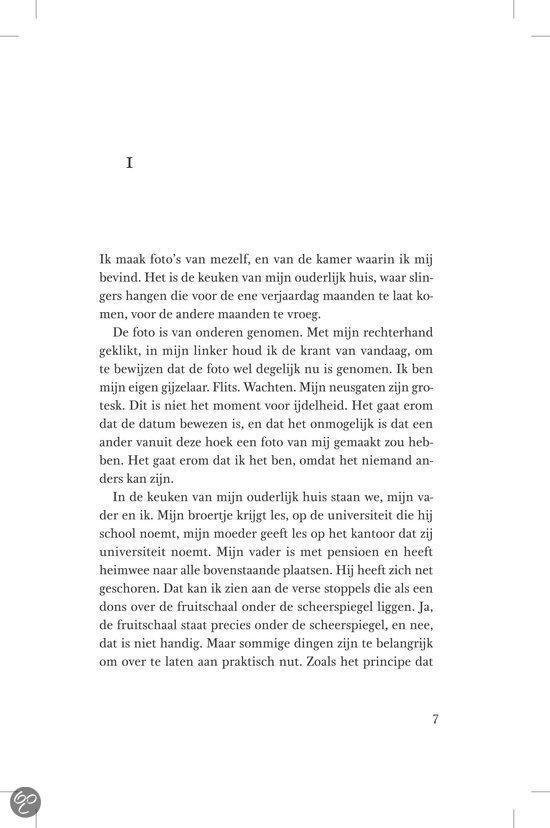 I

Ik maak foto's van mezelf, en van de kamer waarin ik mij bevind. Het is de keuken van mijn ouderlijk huis, waar slingers hangen die voor de ene verjaardag maanden te laat komen, voor de andere maanden te vroeg.

De foto is van onderen genomen. Met mijn rechterhand geklikt, in mijn linker houd ik de krant van vandaag, om te bewijzen dat de foto wel degelijk nu is genomen. Ik ben mijn eigen gijzelaar. Flits. Wachten. Mijn neusgaten zijn grotesk. Dit is niet het moment voor ijdelheid. Het gaat erom dat de datum bewezen is, en dat het onmogelijk is dat een ander vanuit deze hoek een foto van mij gemaakt zou hebben. Het gaat erom dat ik het ben, omdat het niemand anders kan zijn.

In de keuken van mijn ouderlijk huis staan we, mijn vader en ik. Mijn broertje krijgt les, op de universiteit die hij school noemt, mijn moeder geeft les op het kantoor dat zij universiteit noemt. Mijn vader is met pensioen en heeft heimwee naar alle bovenstaande plaatsen. Hij heeft zich net geschoren. Dat kan ik zien aan de verse stoppels die als een dons over de fruitschaal onder de scheerspiegel liggen. Ja, de fruitschaal staat precies onder de scheerspiegel, en nee, dat is niet handig. Maar sommige dingen zijn te belangrijk om over te laten aan praktisch nut. Zoals het principe dat

7